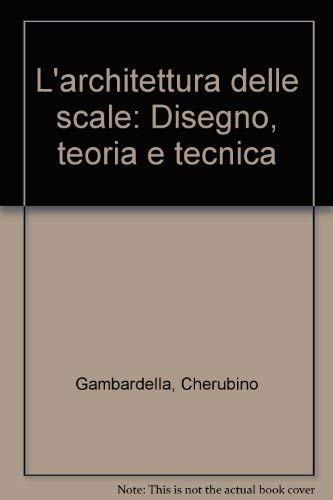 L'architettura delle scale: Disegno, teoria e tecnica

Gambardella, Cherubino

Note: This is not the actual book cover